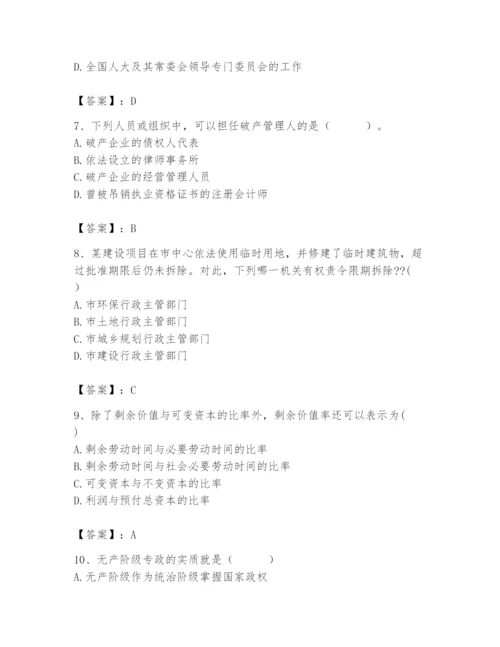 D. 全国人大及其常委会领导专门委员会的工作

【答案】：D

7、下列人员或组织中，可以担任破产管理人的是（　　）。
A. 破产企业的债权人代表
B. 依法设立的律师事务所
C. 破产企业的经营管理人员
D. 曾被吊销执业资格证书的注册会计师

【答案】：B

8、某建设项目在市中心依法使用临时用地，并修建了临时建筑物，超过批准期限后仍未拆除。对此，下列哪一机关有权责令限期拆除??(　)
A. 市环保行政主管部门
B. 市土地行政主管部门
C. 市城乡规划行政主管部门
D. 市建设行政主管部门

【答案】：C

9、除了剩余价值与可变资本的比率外，剩余价值率还可以表示为(　)
A. 剩余劳动时间与必要劳动时间的比率
B. 剩余劳动时间与社会必要劳动时间的比率
C. 可变资本与不变资本的比率
D. 利润与预付总资本的比率

【答案】：A

10、无产阶级专政的实质就是（　　）
A. 无产阶级作为统治阶级掌握国家政权